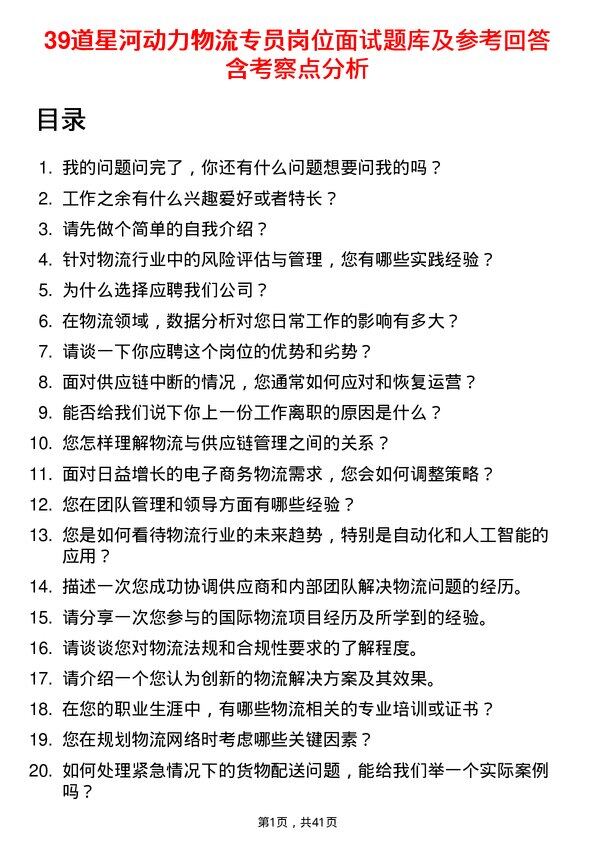 39道星河动力物流专员岗位面试题库及参考回答含考察点分析

目录

1. 我的问题问完了，你还有什么问题想要问我的吗？
2. 工作之余有什么兴趣爱好或者特长？
3. 请先做个简单的自我介绍？
4. 针对物流行业中的风险评估与管理，您有哪些实践经验？
5. 为什么选择应聘我们公司？
6. 在物流领域，数据分析对您日常工作的影响有多大？
7. 请谈一下你应聘这个岗位的优势和劣势？
8. 面对供应链中断的情况，您通常如何应对和恢复运营？
9. 能否给我们说下你上一份工作离职的原因是什么？
10. 您怎样理解物流与供应链管理之间的关系？
11. 面对日益增长的电子商务物流需求，您会如何调整策略？
12. 您在团队管理和领导方面有哪些经验？
13. 您是如何看待物流行业的未来趋势，特别是自动化和人工智能的应用？
14. 描述一次您成功协调供应商和内部团队解决物流问题的经历。
15. 请分享一次您参与的国际物流项目经历及所学到的经验。
16. 请谈谈您对物流法规和合规性要求的了解程度。
17. 请介绍一个您认为创新的物流解决方案及其效果。
18. 在您的职业生涯中，有哪些物流相关的专业培训或证书？
19. 您在规划物流网络时考虑哪些关键因素？
20. 如何处理紧急情况下的货物配送问题，能给我们举一个实际案例吗？

第1页，共41页